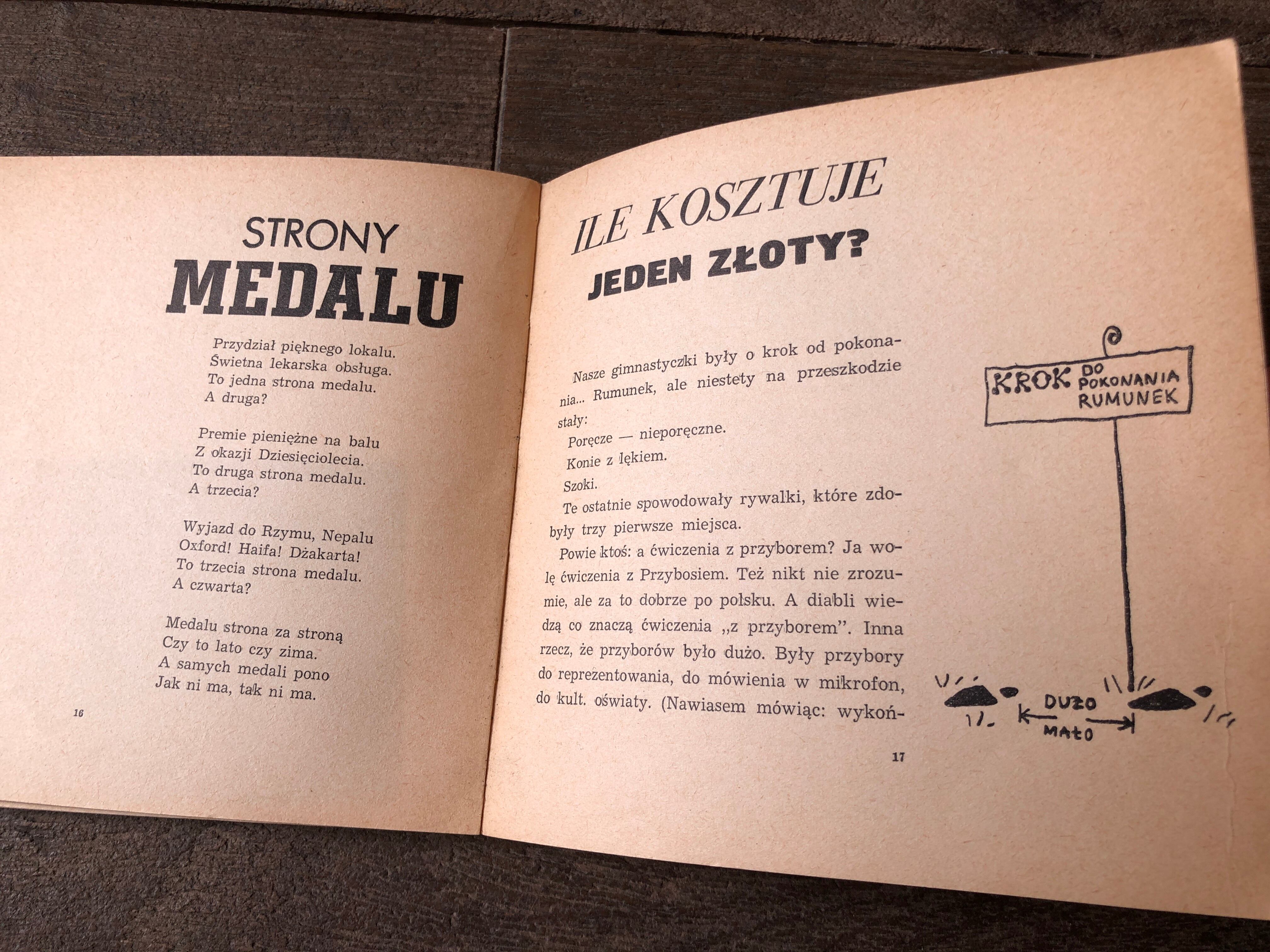 STRONY
MEDALU

Przydział pięknego lokalu.
Świetna lekarska obsługa.
To jedna strona medalu.
A druga?

Premie pieniężne na balu
Z okazji Dziesięciolecia.
To druga strona medalu.
A trzecia?

Wyjazd do Rzymu, Nepalu
Oxford! Haifa! Dżakarta!
To trzecia strona medalu.
A czwarta?

Medalu strona za stroną
Czy to lato czy zima.
A samych medali pono
Jak ni ma, tak ni ma.

16

ILE KOSZTUJE
JEDEN ZŁOTY?

Nasze gimnastyczki były o krok od pokonania... Rumunek, ale niestety na przeszkodzie stały:

Poręcze — nieporęczne.

Konie z lękiem.

Szoki.

Te ostatnie spowodowały rywalki, które zdobyły trzy pierwsze miejsca.

Powie ktoś: a ćwiczenia z przyborem? Ja wolę ćwiczenia z Przybosiem. Też nikt nie zrozumie, ale za to dobrze po polsku. A diabli wiedzą co znaczą ćwiczenia „z przyborem". Inna rzecz, że przyborów było dużo. Były przybory do reprezentowania, do mówienia w mikrofon, do kult. oświaty. (Nawiasem mówiąc: wykoń-

17

KROK DO POKONANIA RUMUNEK

DUŻO
MAŁO